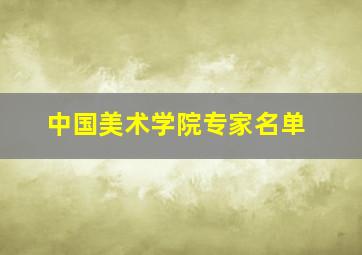 中国美术学院专家名单